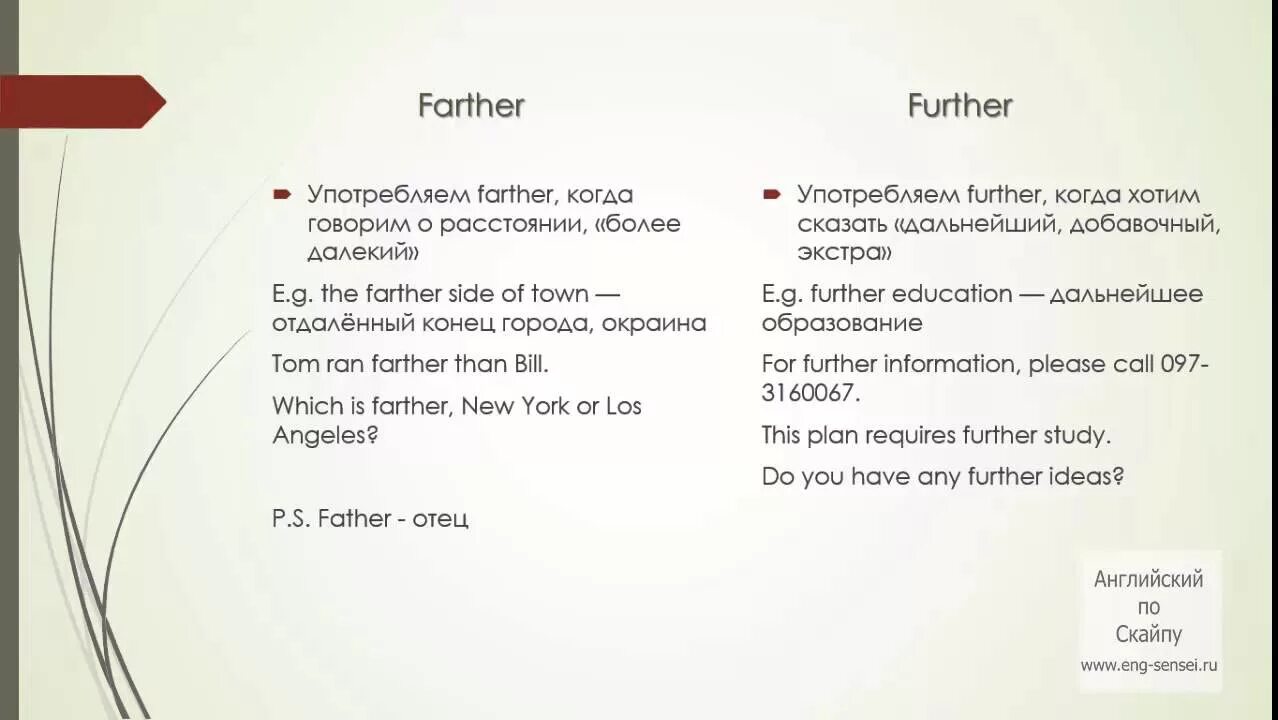 Farther

Употребляем farther, когда говорим о расстоянии, «более далекий»

E.g. the farther side of town — отдалённый конец города, окраина

Tom ran farther than Bill.

Which is farther, New York or Los Angeles?

P.S. Father - отец

Further

Употребляем further, когда хотим сказать «дальнейший, добавочный, экстра»

E.g. further education — дальнейшее образование

For further information, please call 097-3160067.

This plan requires further study.

Do you have any further ideas?

Английский по Скайпу
www.eng-sensei.ru